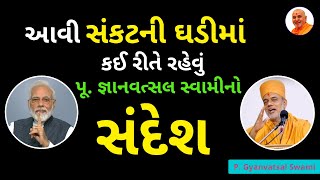 આવી સંકટની ઘડીમાં

કઈ રીતે રહેવું

પૂ. જ્ઞાનવત્સલ સ્વામીનો

સંદેશ

P. Gyanvatsal Swami